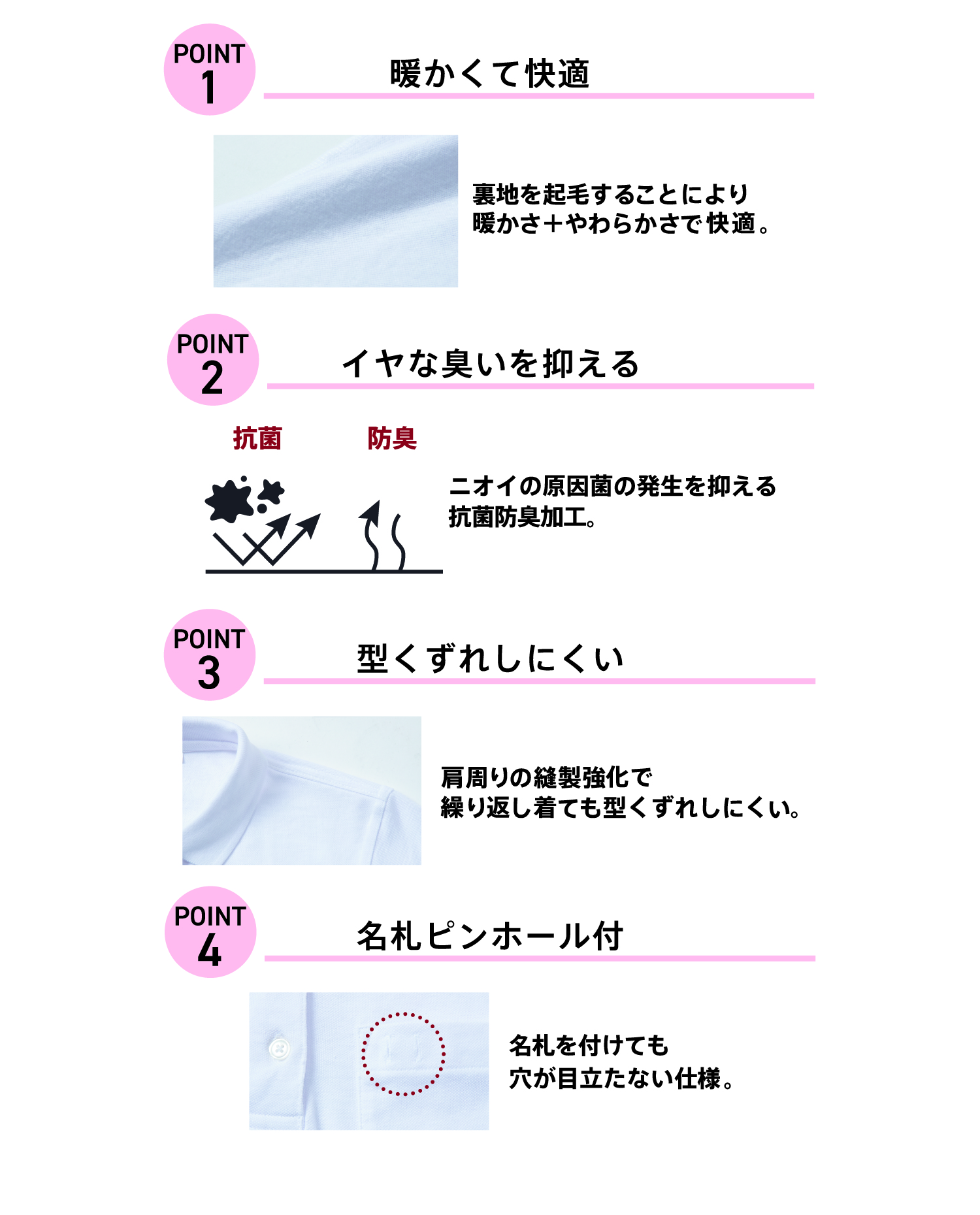 POINT
1

暖かくて快適

裏地を起毛することにより
暖かさ+やわらかさで快適。

POINT
2

イヤな臭いを抑える

抗菌

防臭

ニオイの原因菌の発生を抑える
抗菌防臭加工。

POINT
3

型くずれしにくい

肩周りの縫製強化で
繰り返し着ても型くずれしにくい。

POINT
4

名札ピンホール付

名札を付けても
穴が目立たない仕様。